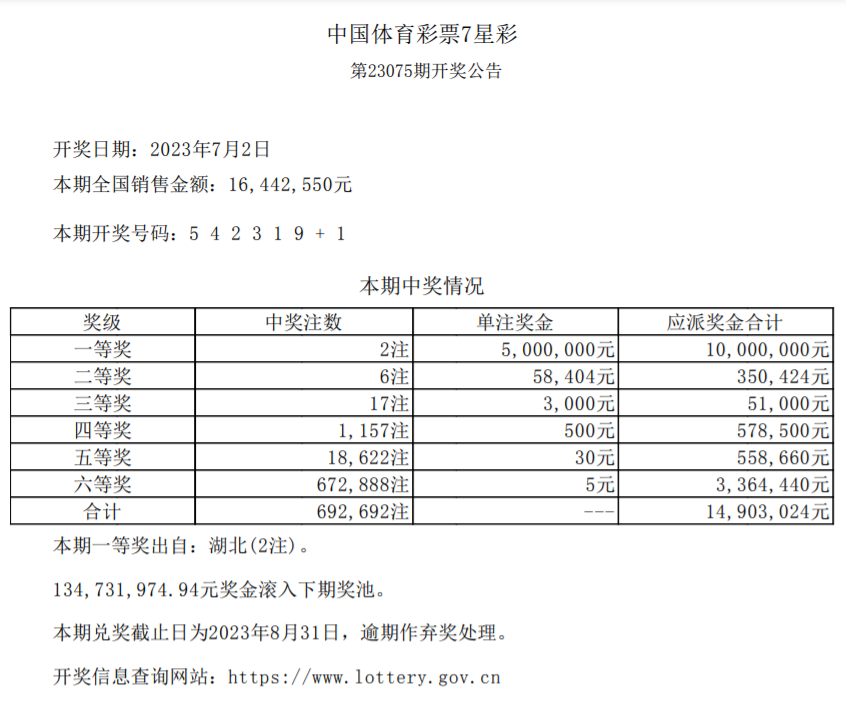 中国体育彩票7星彩

第23075期开奖公告

开奖日期：2023年7月2日

本期全国销售金额：16,442,550元

本期开奖号码：5 4 2 3 1 9 + 1

本期中奖情况

| 奖级 | 中奖注数 | 单注奖金 | 应派奖金合计 |
|---|---|---|---|
| 一等奖 | 2注 | 5,000,000元 | 10,000,000元 |
| 二等奖 | 6注 | 58,404元 | 350,424元 |
| 三等奖 | 17注 | 3,000元 | 51,000元 |
| 四等奖 | 1,157注 | 500元 | 578,500元 |
| 五等奖 | 18,622注 | 30元 | 558,660元 |
| 六等奖 | 672,888注 | 5元 | 3,364,440元 |
| 合计 | 692,692注 | --- | 14,903,024元 |

本期一等奖出自：湖北(2注)。

134,731,974.94元奖金滚入下期奖池。

本期兑奖截止日为2023年8月31日，逾期作弃奖处理。

开奖信息查询网站：https://www.lottery.gov.cn